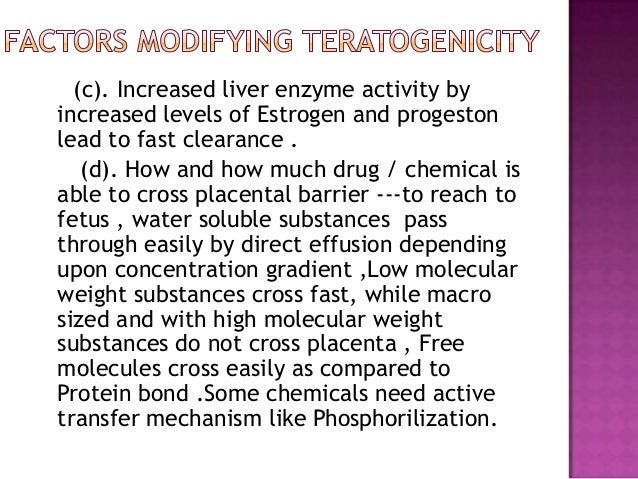 FACTORS MODIFYING TERATOGENICITY

(c). Increased liver enzyme activity by increased levels of Estrogen and progeston lead to fast clearance .

(d). How and how much drug / chemical is able to cross placental barrier ---to reach to fetus , water soluble substances pass through easily by direct effusion depending upon concentration gradient ,Low molecular weight substances cross fast, while macro sized and with high molecular weight substances do not cross placenta , Free molecules cross easily as compared to Protein bond .Some chemicals need active transfer mechanism like Phosphorilization.